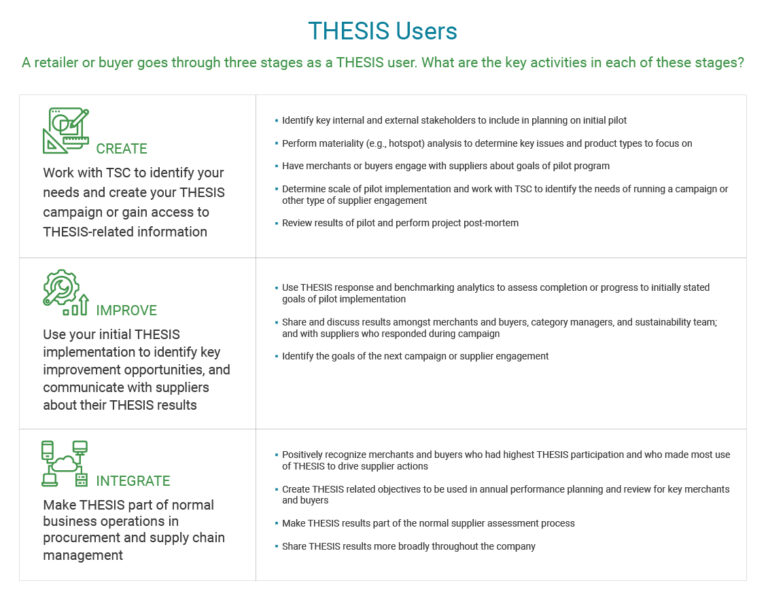 THESIS Users

A retailer or buyer goes through three stages as a THESIS user. What are the key activities in each of these stages?

CREATE
Work with TSC to identify your needs and create your THESIS campaign or gain access to THESIS-related information

• Identify key internal and external stakeholders to include in planning on initial pilot
• Perform materiality (e.g., hotspot) analysis to determine key issues and product types to focus on
• Have merchants or buyers engage with suppliers about goals of pilot program
• Determine scale of pilot implementation and work with TSC to identify the needs of running a campaign or other type of supplier engagement
• Review results of pilot and perform project post-mortem

IMPROVE
Use your initial THESIS implementation to identify key improvement opportunities, and communicate with suppliers about their THESIS results

• Use THESIS response and benchmarking analytics to assess completion or progress to initially stated goals of pilot implementation
• Share and discuss results amongst merchants and buyers, category managers, and sustainability team; and with suppliers who responded during campaign
• Identify the goals of the next campaign or supplier engagement

INTEGRATE
Make THESIS part of normal business operations in procurement and supply chain management

• Positively recognize merchants and buyers who had highest THESIS participation and who made most use of THESIS to drive supplier actions
• Create THESIS related objectives to be used in annual performance planning and review for key merchants and buyers
• Make THESIS results part of the normal supplier assessment process
• Share THESIS results more broadly throughout the company